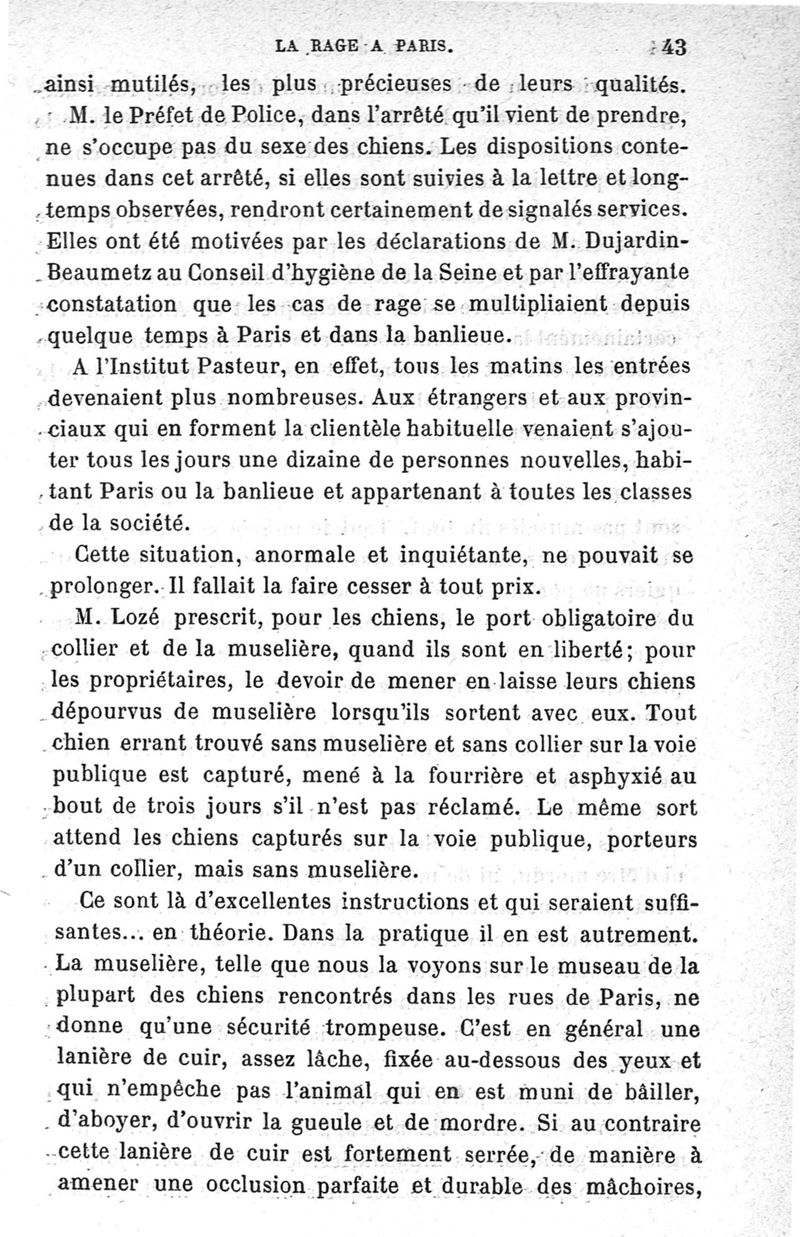 LA RAGE A PARIS. 43

ainsi mutilés, les plus précieuses de leurs qualités.

M. le Préfet de Police, dans l'arrêté qu'il vient de prendre, ne s'occupe pas du sexe des chiens. Les dispositions contenues dans cet arrêté, si elles sont suivies à la lettre et longtemps observées, rendront certainement de signalés services. Elles ont été motivées par les déclarations de M. Dujardin-Beaumetz au Conseil d'hygiène de la Seine et par l'effrayante constatation que les cas de rage se multipliaient depuis quelque temps à Paris et dans la banlieue.

A l'Institut Pasteur, en effet, tous les matins les entrées devenaient plus nombreuses. Aux étrangers et aux provinciaux qui en forment la clientèle habituelle venaient s'ajouter tous les jours une dizaine de personnes nouvelles, habitant Paris ou la banlieue et appartenant à toutes les classes de la société.

Cette situation, anormale et inquiétante, ne pouvait se prolonger. Il fallait la faire cesser à tout prix.

M. Lozé prescrit, pour les chiens, le port obligatoire du collier et de la muselière, quand ils sont en liberté; pour les propriétaires, le devoir de mener en laisse leurs chiens dépourvus de muselière lorsqu'ils sortent avec eux. Tout chien errant trouvé sans muselière et sans collier sur la voie publique est capturé, mené à la fourrière et asphyxié au bout de trois jours s'il n'est pas réclamé. Le même sort attend les chiens capturés sur la voie publique, porteurs d'un collier, mais sans muselière.

Ce sont là d'excellentes instructions et qui seraient suffisantes... en théorie. Dans la pratique il en est autrement. La muselière, telle que nous la voyons sur le museau de la plupart des chiens rencontrés dans les rues de Paris, ne donne qu'une sécurité trompeuse. C'est en général une lanière de cuir, assez lâche, fixée au-dessous des yeux et qui n'empêche pas l'animal qui en est muni de bâiller, d'aboyer, d'ouvrir la gueule et de mordre. Si au contraire cette lanière de cuir est fortement serrée, de manière à amener une occlusion parfaite et durable des mâchoires,